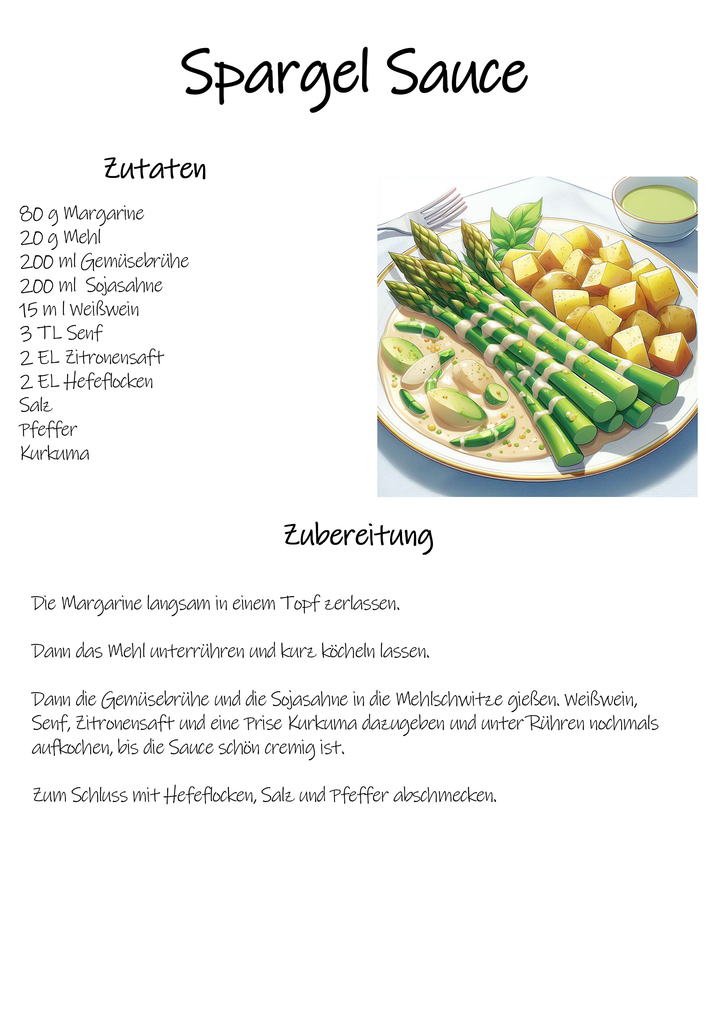 Spargel Sauce

Zutaten

80 g Margarine
20 g Mehl
200 ml Gemüsebrühe
200 ml Sojasahne
15 m l Weißwein
3 TL Senf
2 EL Zitronensaft
2 EL Hefeflocken
Salz
Pfeffer
Kurkuma

Zubereitung

Die Margarine langsam in einem Topf zerlassen.

Dann das Mehl unterrühren und kurz köcheln lassen.

Dann die Gemüsebrühe und die Sojasahne in die Mehlschwitze gießen. Weißwein, Senf, Zitronensaft und eine Prise Kurkuma dazugeben und unter Rühren nochmals aufkochen, bis die Sauce schön cremig ist.

Zum Schluss mit Hefeflocken, Salz und Pfeffer abschmecken.